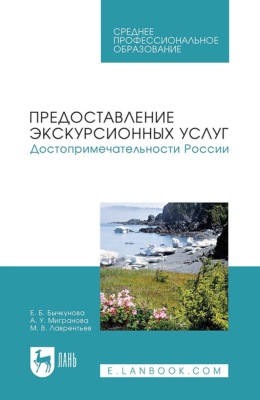 СРЕДНЕЕ ПРОФЕССИОНАЛЬНОЕ ОБРАЗОВАНИЕ

ПРЕДОСТАВЛЕНИЕ ЭКСКУРСИОННЫХ УСЛУГ
Достопримечательности России

Е. Б. Бычкунова
А. У. Мигранова
М. В. Лаврентьев

ЛАНЬ

E.LANBOOK.COM